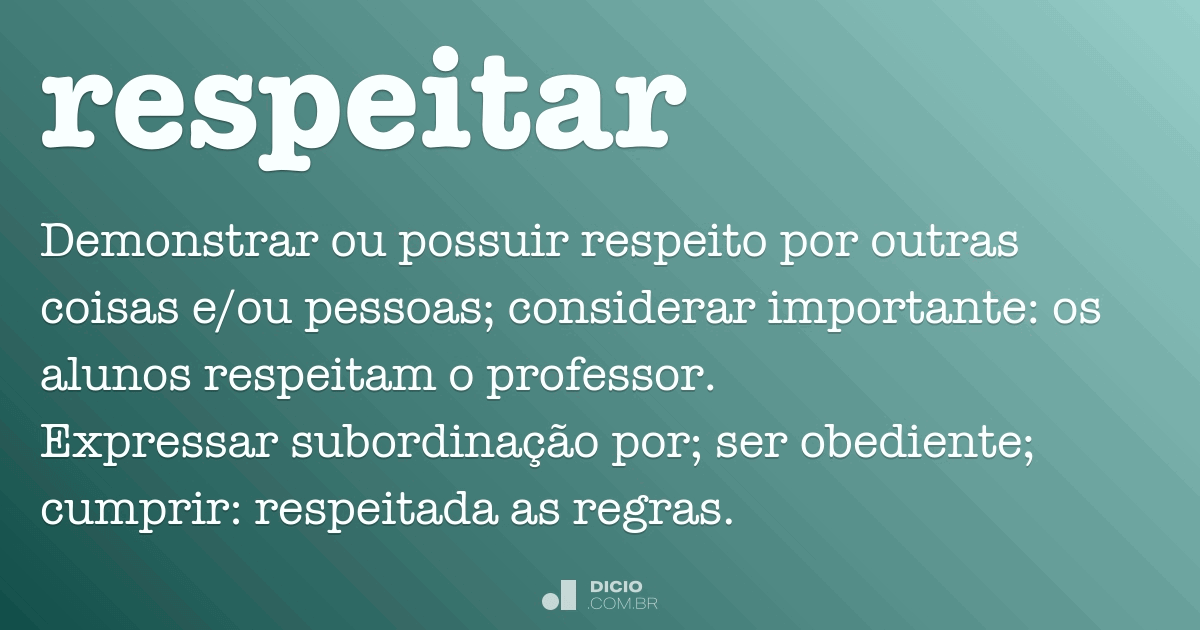 respeitar

Demonstrar ou possuir respeito por outras coisas e/ou pessoas; considerar importante: os alunos respeitam o professor.
Expressar subordinação por; ser obediente; cumprir: respeitada as regras.

DICIO
.COM.BR